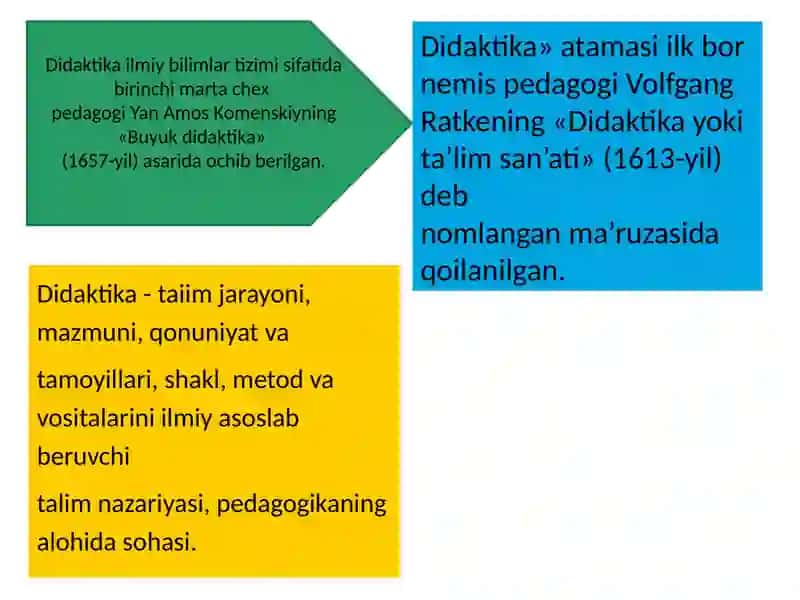 Didaktika ilmiy bilimlar tizimi sifatida birinchi marta chex pedagogi Yan Amos Komenskiyning «Buyuk didaktika» (1657-yil) asarida ochib berilgan.

Didaktika» atamasi ilk bor nemis pedagogi Volfgang Ratkening «Didaktika yoki ta’lim san’ati» (1613-yil) deb nomlangan ma’ruzasida qoilanilgan.

Didaktika - taiim jarayoni, mazmuni, qonuniyat va

tamoyillari, shakl, metod va vositalarini ilmiy asoslab beruvchi

talim nazariyasi, pedagogikaning alohida sohasi.